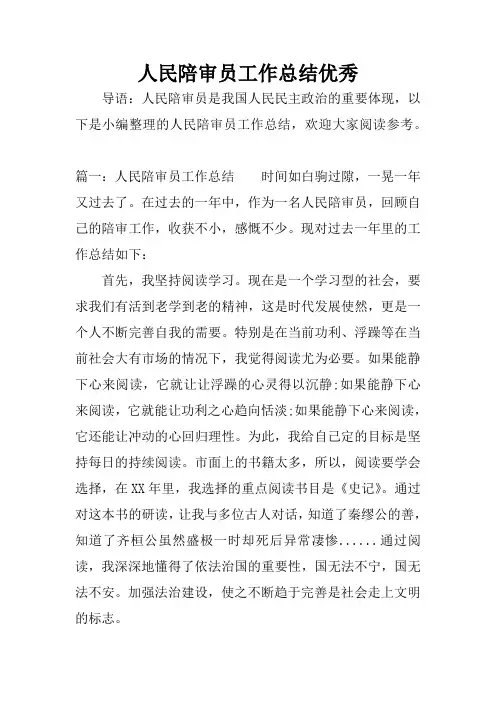 人民陪审员工作总结优秀

导语：人民陪审员是我国人民民主政治的重要体现，以下是小编整理的人民陪审员工作总结，欢迎大家阅读参考。

篇一：人民陪审员工作总结　　时间如白驹过隙，一晃一年又过去了。在过去的一年中，作为一名人民陪审员，回顾自己的陪审工作，收获不小，感慨不少。现对过去一年里的工作总结如下：

首先，我坚持阅读学习。现在是一个学习型的社会，要求我们有活到老学到老的精神，这是时代发展使然，更是一个人不断完善自我的需要。特别是在当前功利、浮躁等在当前社会大有市场的情况下，我觉得阅读尤为必要。如果能静下心来阅读，它就让让浮躁的心灵得以沉静;如果能静下心来阅读，它就能让功利之心趋向恬淡;如果能静下心来阅读，它还能让冲动的心回归理性。为此，我给自己定的目标是坚持每日的持续阅读。市面上的书籍太多，所以，阅读要学会选择，在XX年里，我选择的重点阅读书目是《史记》。通过对这本书的研读，让我与多位古人对话，知道了秦缪公的善，知道了齐桓公虽然盛极一时却死后异常凄惨......通过阅读，我深深地懂得了依法治国的重要性，国无法不宁，国无法不安。加强法治建设，使之不断趋于完善是社会走上文明的标志。